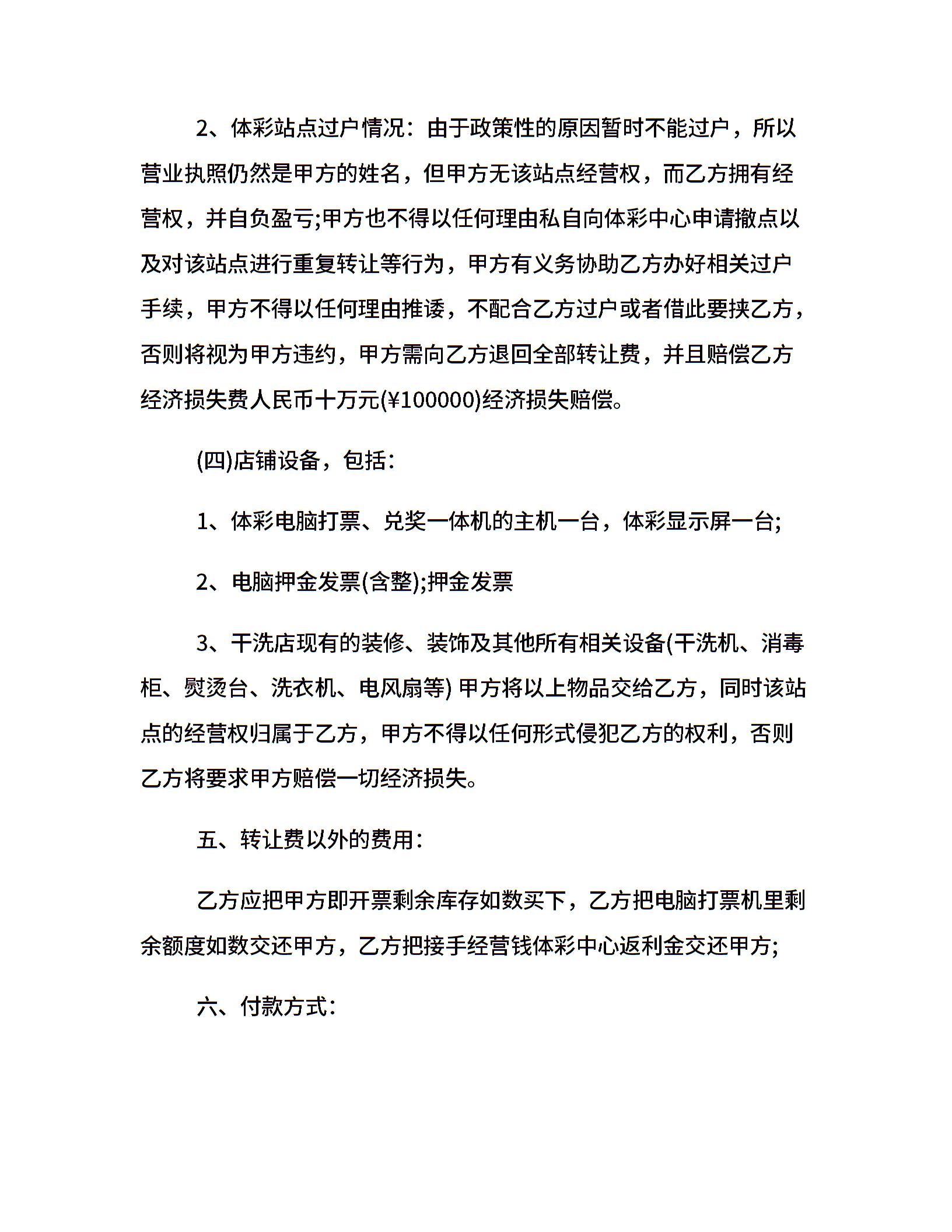 2、体彩站点过户情况：由于政策性的原因暂时不能过户，所以营业执照仍然是甲方的姓名，但甲方无该站点经营权，而乙方拥有经营权，并自负盈亏;甲方也不得以任何理由私自向体彩中心申请撤点以及对该站点进行重复转让等行为，甲方有义务协助乙方办好相关过户手续，甲方不得以任何理由推诿，不配合乙方过户或者借此要挟乙方，否则将视为甲方违约，甲方需向乙方退回全部转让费，并且赔偿乙方经济损失费人民币十万元(¥100000)经济损失赔偿。

(四)店铺设备，包括：

1、体彩电脑打票、兑奖一体机的主机一台，体彩显示屏一台;

2、电脑押金发票(含整);押金发票

3、干洗店现有的装修、装饰及其他所有相关设备(干洗机、消毒柜、熨烫台、洗衣机、电风扇等) 甲方将以上物品交给乙方，同时该站点的经营权归属于乙方，甲方不得以任何形式侵犯乙方的权利，否则乙方将要求甲方赔偿一切经济损失。

五、转让费以外的费用：

乙方应把甲方即开票剩余库存如数买下，乙方把电脑打票机里剩余额度如数交还甲方，乙方把接手经营钱体彩中心返利金交还甲方;

六、付款方式：